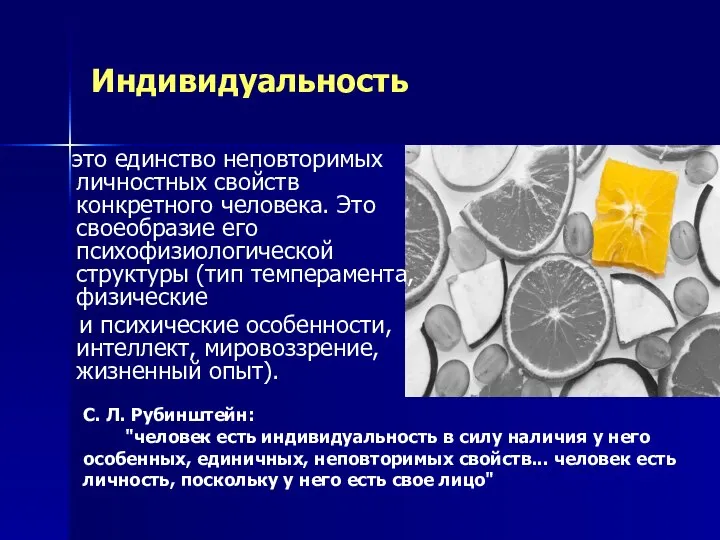 Индивидуальность

это единство неповторимых личностных свойств конкретного человека. Это своеобразие его психофизиологической структуры (тип темперамента, физические

и психические особенности, интеллект, мировоззрение, жизненный опыт).

С. Л. Рубинштейн:

"человек есть индивидуальность в силу наличия у него особенных, единичных, неповторимых свойств... человек есть личность, поскольку у него есть свое лицо"